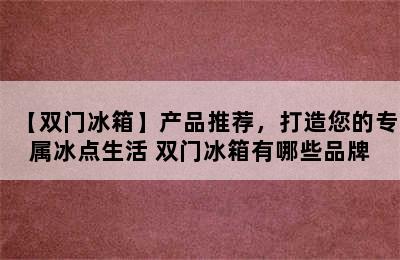 【双门冰箱】产品推荐，打造您的专属冰点生活 双门冰箱有哪些品牌